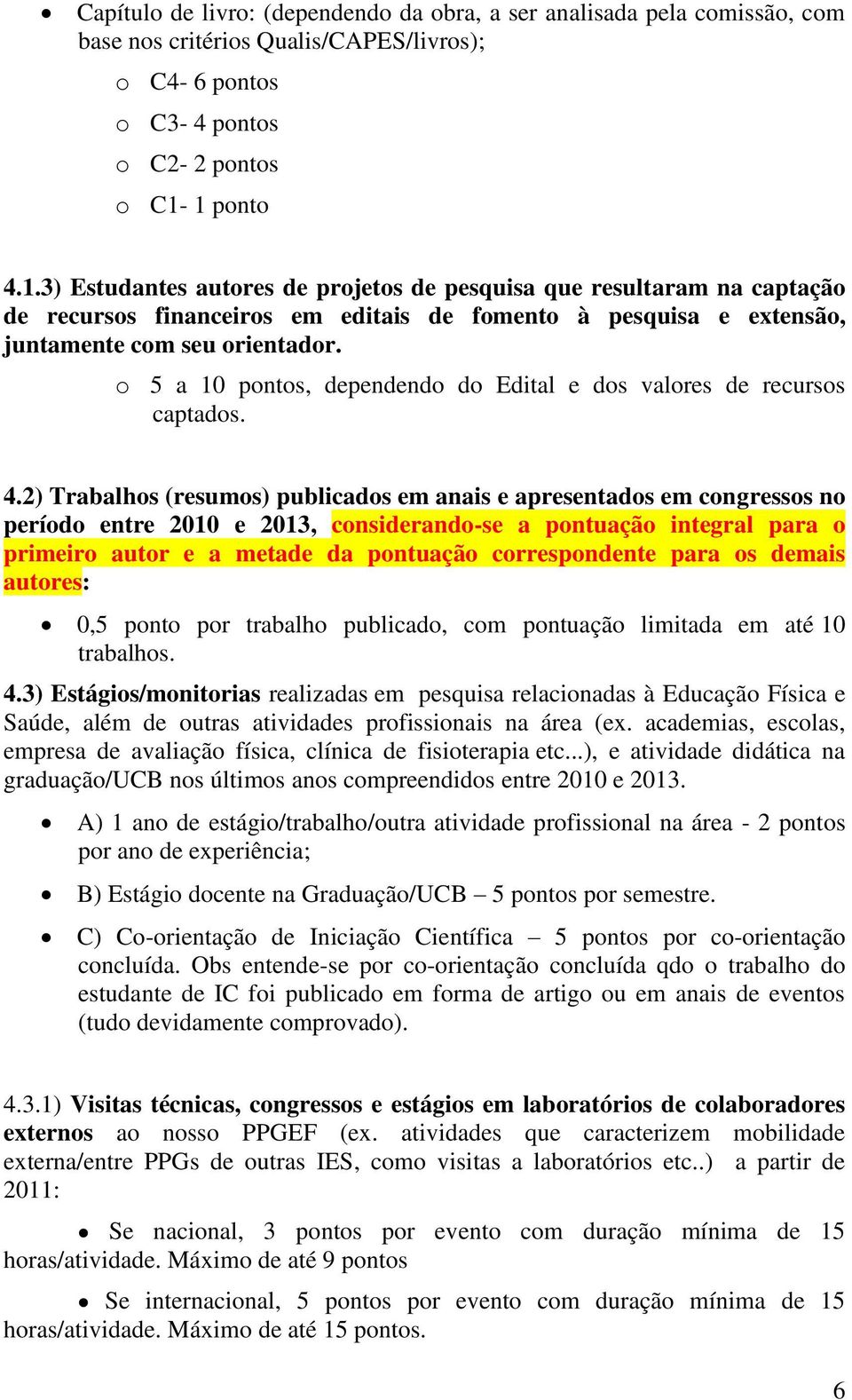 • Capítulo de livro: (dependendo da obra, a ser analisada pela comissão, com base nos critérios Qualis/CAPES/livros);
o C4- 6 pontos
o C3- 4 pontos
o C2- 2 pontos
o C1- 1 ponto

4.1.3) Estudantes autores de projetos de pesquisa que resultaram na captação de recursos financeiros em editais de fomento à pesquisa e extensão, juntamente com seu orientador.
o 5 a 10 pontos, dependendo do Edital e dos valores de recursos captados.

4.2) Trabalhos (resumos) publicados em anais e apresentados em congressos no período entre 2010 e 2013, considerando-se a pontuação integral para o primeiro autor e a metade da pontuação correspondente para os demais autores:
• 0,5 ponto por trabalho publicado, com pontuação limitada em até 10 trabalhos.

4.3) Estágios/monitorias realizadas em pesquisa relacionadas à Educação Física e Saúde, além de outras atividades profissionais na área (ex. academias, escolas, empresa de avaliação física, clínica de fisioterapia etc...), e atividade didática na graduação/UCB nos últimos anos compreendidos entre 2010 e 2013.
• A) 1 ano de estágio/trabalho/outra atividade profissional na área - 2 pontos por ano de experiência;
• B) Estágio docente na Graduação/UCB – 5 pontos por semestre.
• C) Co-orientação de Iniciação Científica – 5 pontos por co-orientação concluída. Obs entende-se por co-orientação concluída qdo o trabalho do estudante de IC foi publicado em forma de artigo ou em anais de eventos (tudo devidamente comprovado).

4.3.1) Visitas técnicas, congressos e estágios em laboratórios de colaboradores externos ao nosso PPGEF (ex. atividades que caracterizem mobilidade externa/entre PPGs de outras IES, como visitas a laboratórios etc..) a partir de 2011:
• Se nacional, 3 pontos por evento com duração mínima de 15 horas/atividade. Máximo de até 9 pontos
• Se internacional, 5 pontos por evento com duração mínima de 15 horas/atividade. Máximo de até 15 pontos.

6